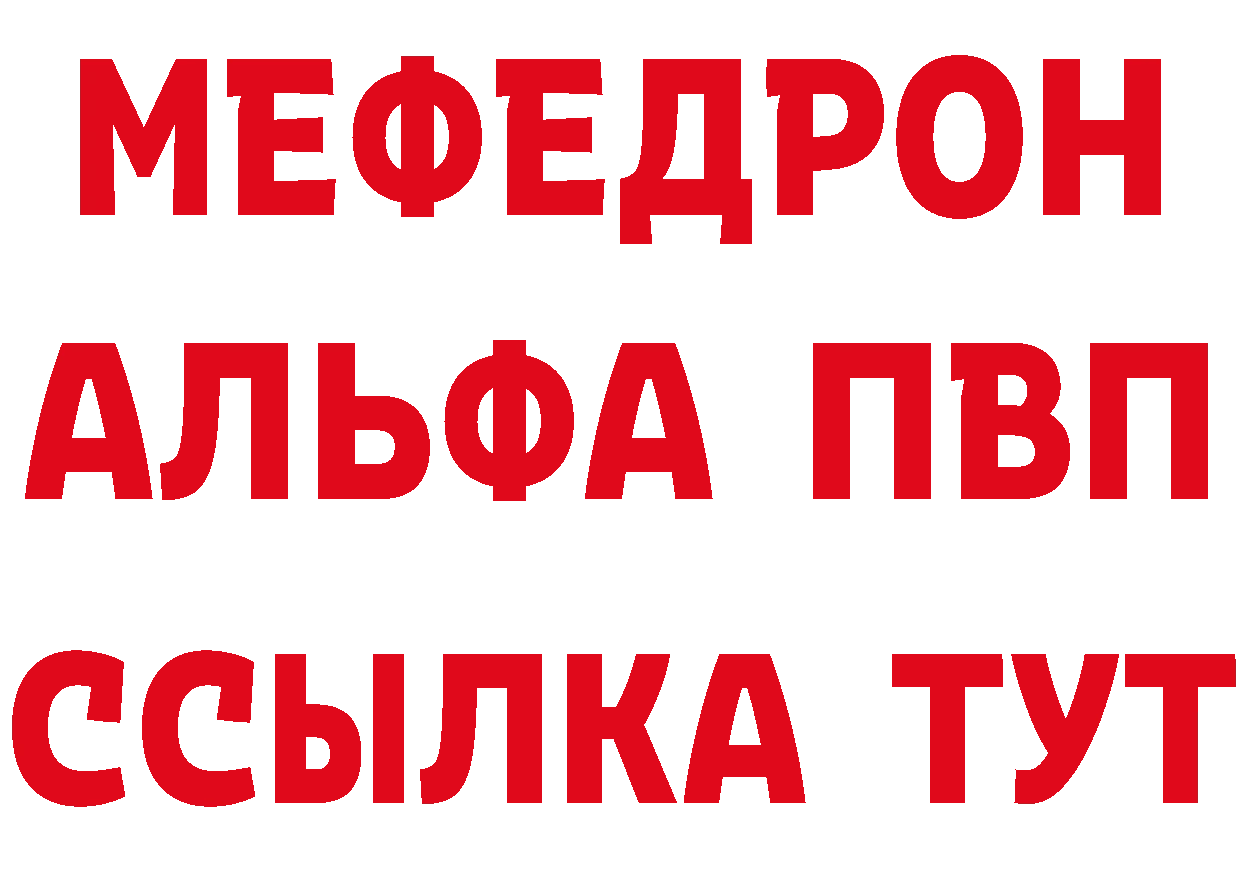 МЕФЕДРОН
АЛЬФА ПВП
ССЫЛКА ТУТ